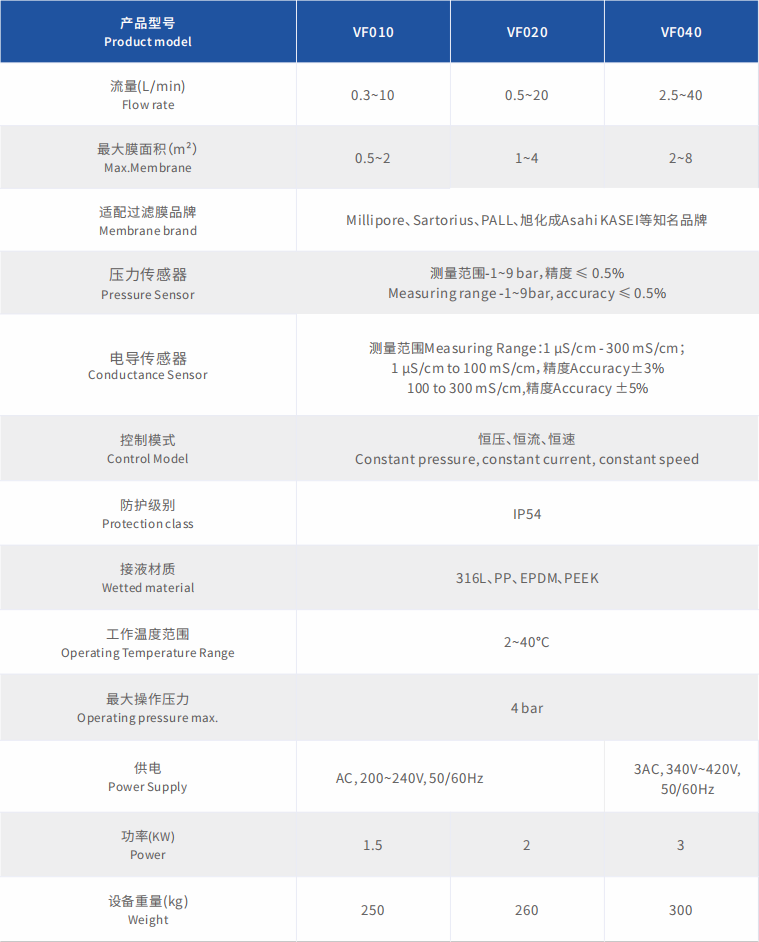 | 产品型号 Product model | VF010 | VF020 | VF040 |
|---|---|---|---|
| 流量(L/min) Flow rate | 0.3~10 | 0.5~20 | 2.5~40 |
| 最大膜面积(m²) Max.Membrane | 0.5~2 | 1~4 | 2~8 |
| 适配过滤膜品牌 Membrane brand | Millipore、Sartorius、PALL、旭化成Asahi KASEI等知名品牌 | | |
| 压力传感器 Pressure Sensor | 测量范围-1~9 bar，精度 ≤ 0.5% Measuring range -1~9bar, accuracy ≤ 0.5% | | |
| 电导传感器 Conductance Sensor | 测量范围Measuring Range：1 μS/cm - 300 mS/cm； 1 μS/cm to 100 mS/cm，精度Accuracy±3% 100 to 300 mS/cm，精度Accuracy ±5% | | |
| 控制模式 Control Model | 恒压、恒流、恒速 Constant pressure, constant current, constant speed | | |
| 防护级别 Protection class | IP54 | | |
| 接液材质 Wetted material | 316L、PP、EPDM、PEEK | | |
| 工作温度范围 Operating Temperature Range | 2~40°C | | |
| 最大操作压力 Operating pressure max. | 4 bar | | |
| 供电 Power Supply | AC, 200~240V, 50/60Hz | | 3AC, 340V~420V, 50/60Hz |
| 功率(KW) Power | 1.5 | 2 | 3 |
| 设备重量(kg) Weight | 250 | 260 | 300 |